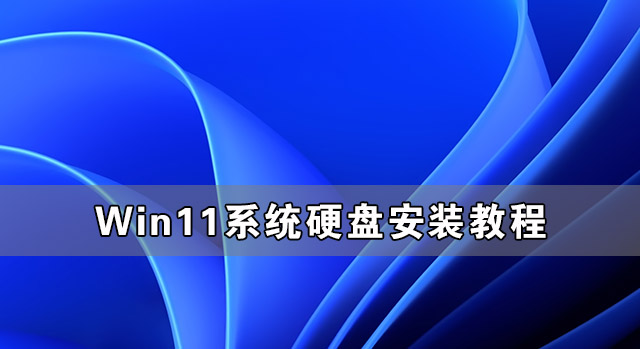 Win11系统硬盘安装教程